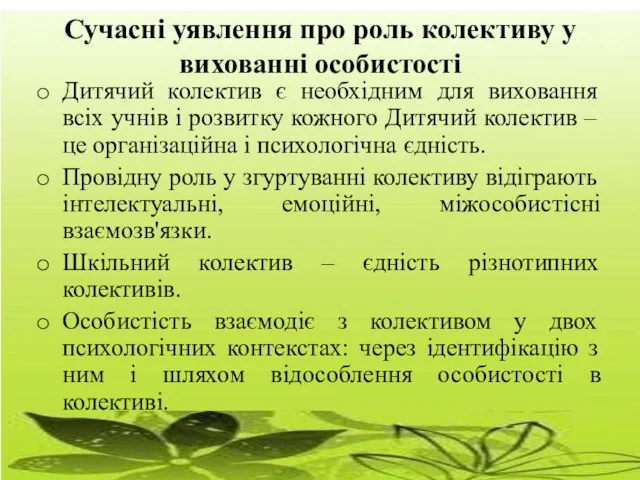 Сучасні уявлення про роль колективу у вихованні особистості

o Дитячий колектив є необхідним для виховання всіх учнів і розвитку кожного Дитячий колектив – це організаційна і психологічна єдність.

o Провідну роль у згуртуванні колективу відіграють інтелектуальні, емоційні, міжособистісні взаємозв'язки.

o Шкільний колектив – єдність різнотипних колективів.

o Особистість взаємодіє з колективом у двох психологічних контекстах: через ідентифікацію з ним і шляхом відособлення особистості в колективі.